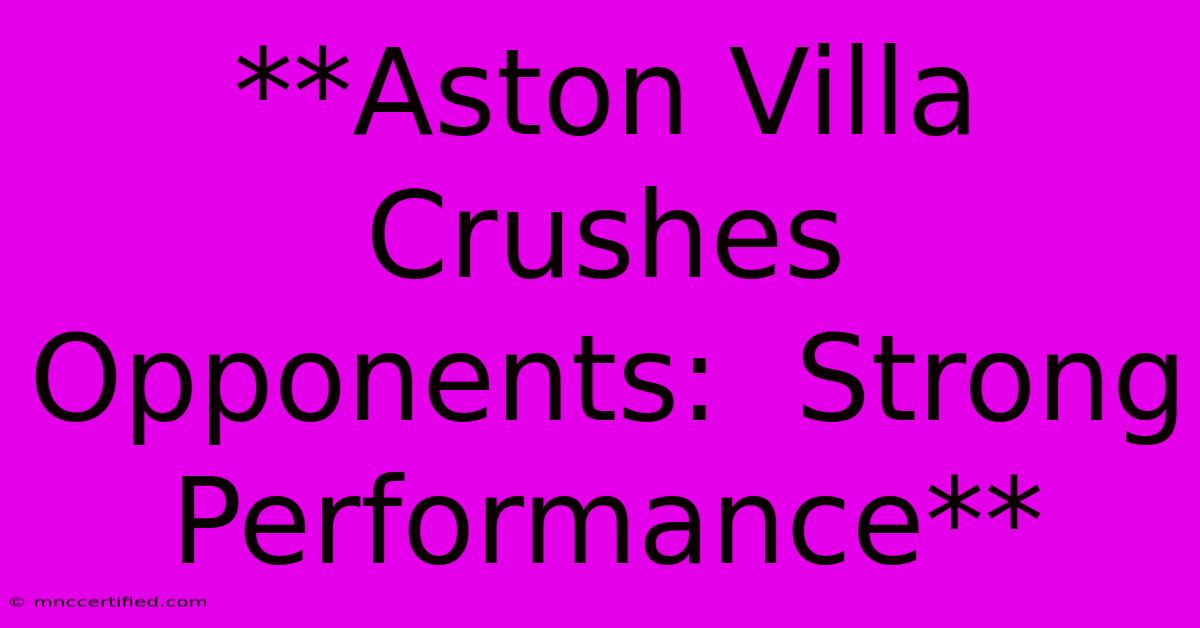 **Aston Villa Crushes Opponents:  Strong Performance**

© mnccertified.com